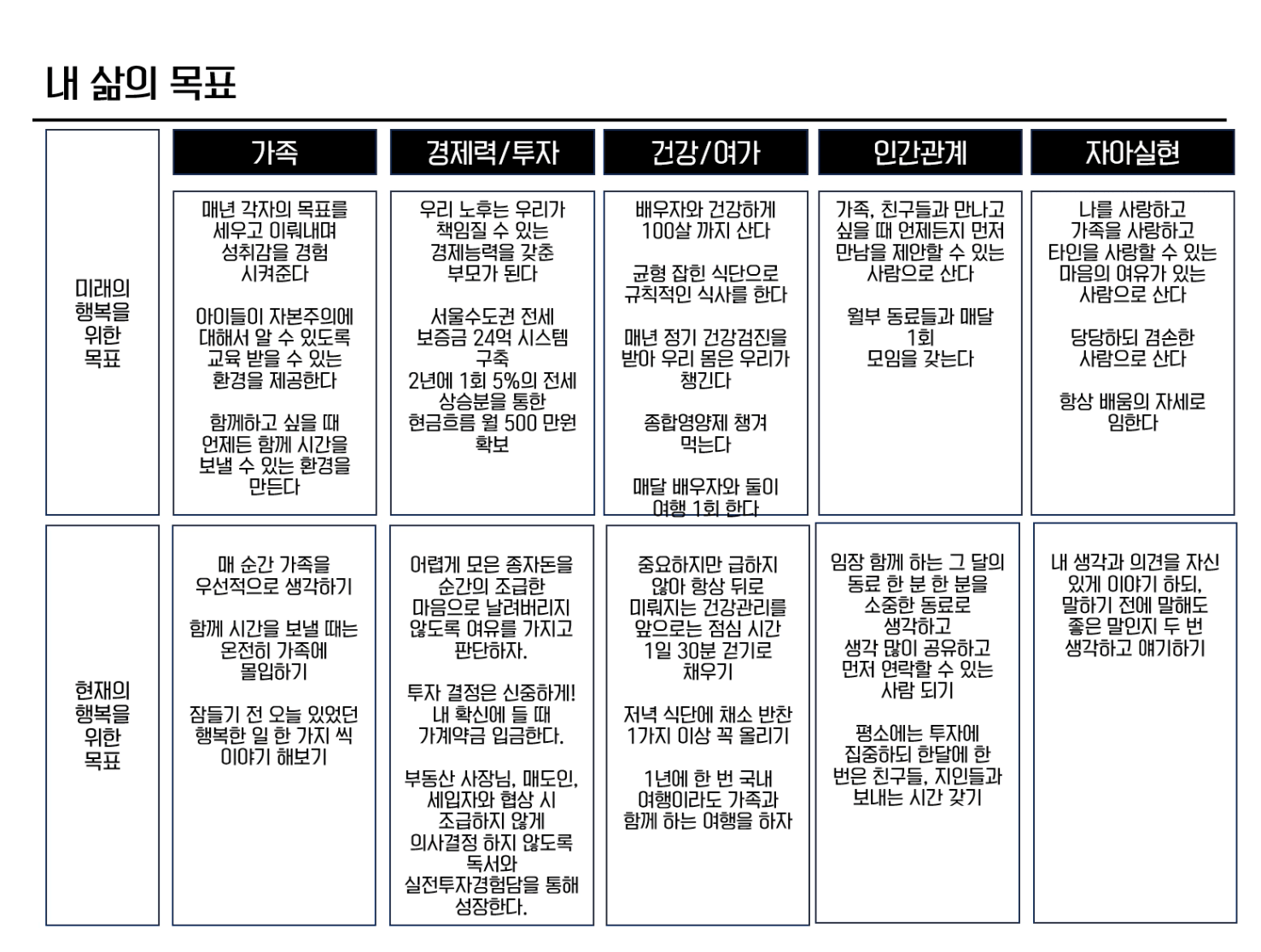 내 삶의 목표

| | 가족 | 경제력/투자 | 건강/여가 | 인간관계 | 자아실현 |
|---|---|---|---|---|---|
| 미래의 행복을 위한 목표 | 매년 각자의 목표를 세우고 이뤄내며 성취감을 경험 시켜준다 아이들이 자본주의에 대해서 알 수 있도록 교육 받을 수 있는 환경을 제공한다 함께하고 싶을 때 언제든 함께 시간을 보낼 수 있는 환경을 만든다 | 우리 노후는 우리가 책임질 수 있는 경제능력을 갖춘 부모가 된다 서울수도권 전세 보증금 24억 시스템 구축 2년에 1회 5%의 전세 상승분을 통한 현금흐름 월 500 만원 확보 | 배우자와 건강하게 100살 까지 산다 균형 잡힌 식단으로 규칙적인 식사를 한다 매년 정기 건강검진을 받아 우리 몸은 우리가 챙긴다 종합영양제 챙겨 먹는다 매달 배우자와 둘이 여행 1회 한다 | 가족, 친구들과 만나고 싶을 때 언제든지 먼저 만남을 제안할 수 있는 사람으로 산다 월부 동료들과 매달 1회 모임을 갖는다 | 나를 사랑하고 가족을 사랑하고 타인을 사랑할 수 있는 마음의 여유가 있는 사람으로 산다 당당하되 겸손한 사람으로 산다 항상 배움의 자세로 임한다 |
| 현재의 행복을 위한 목표 | 매 순간 가족을 우선적으로 생각하기 함께 시간을 보낼 때는 온전히 가족에 몰입하기 잠들기 전 오늘 있었던 행복한 일 한 가지 씩 이야기 해보기 | 어렵게 모은 종자돈을 순간의 조급한 마음으로 날려버리지 않도록 여유를 가지고 판단하자. 투자 결정은 신중하게! 내 확신에 들 때 가계약금 입금한다. 부동산 사장님, 매도인, 세입자와 협상 시 조급하지 않게 의사결정 하지 않도록 독서와 실전투자경험담을 통해 성장한다. | 중요하지만 급하지 않아 항상 뒤로 미뤄지는 건강관리를 앞으로는 점심 시간 1일 30분 걷기로 채우기 저녁 식단에 채소 반찬 1가지 이상 꼭 올리기 1년에 한 번 국내 여행이라도 가족과 함께 하는 여행을 하자 | 임장 함께 하는 그 달의 동료 한 분 한 분을 소중한 동료로 생각하고 생각 많이 공유하고 먼저 연락할 수 있는 사람 되기 평소에는 투자에 집중하되 한달에 한 번은 친구들, 지인들과 보내는 시간 갖기 | 내 생각과 의견을 자신 있게 이야기 하되, 말하기 전에 말해도 좋은 말인지 두 번 생각하고 얘기하기 |